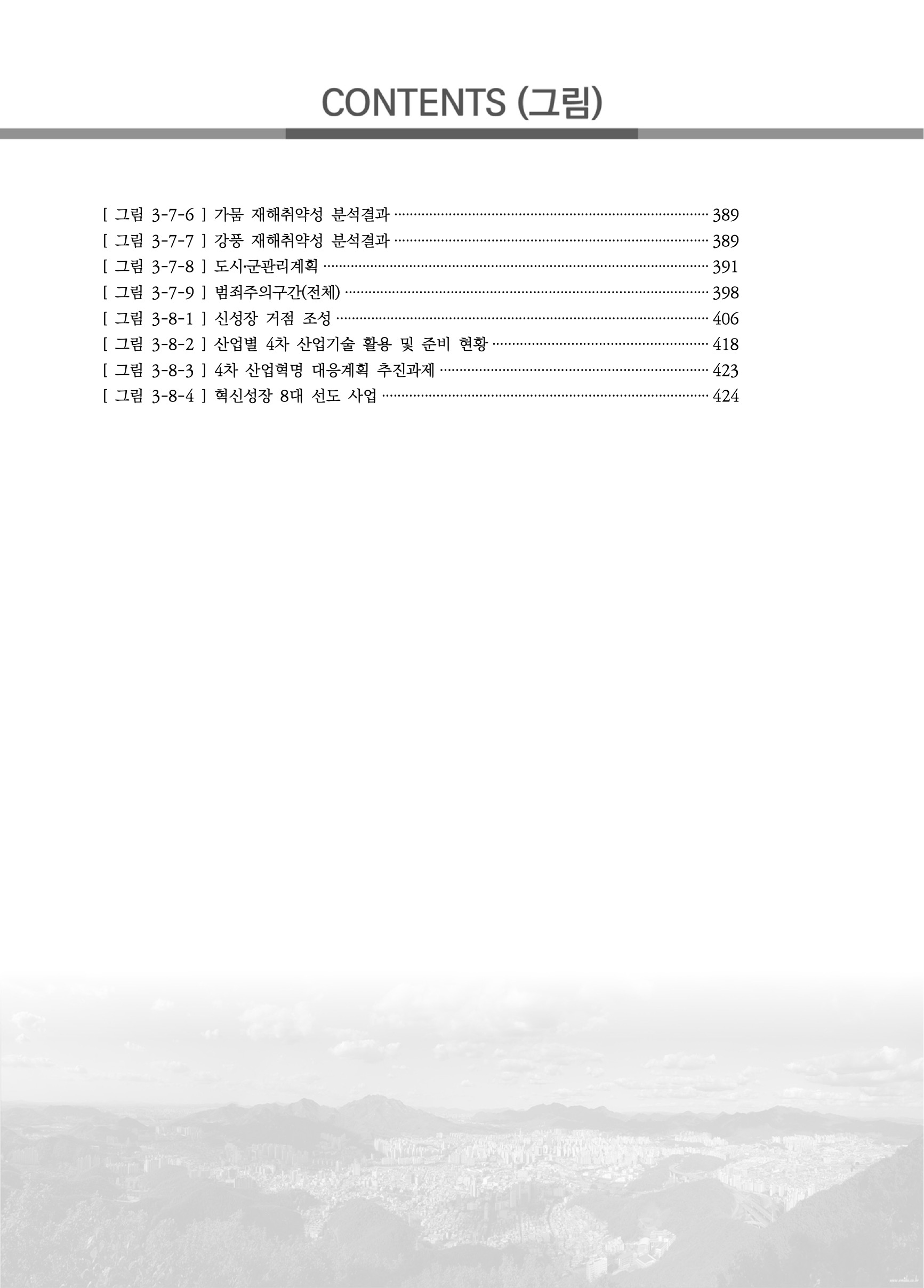 CONTENTS (그림)

[ 그림 3-7-6 ] 가뭄 재해취약성 분석결과 389
[ 그림 3-7-7 ] 강풍 재해취약성 분석결과 389
[ 그림 3-7-8 ] 도시·군관리계획 391
[ 그림 3-7-9 ] 범죄주의구간(전체) 398
[ 그림 3-8-1 ] 신성장 거점 조성 406
[ 그림 3-8-2 ] 산업별 4차 산업기술 활용 및 준비 현황 418
[ 그림 3-8-3 ] 4차 산업혁명 대응계획 추진과제 423
[ 그림 3-8-4 ] 혁신성장 8대 선도 사업 424